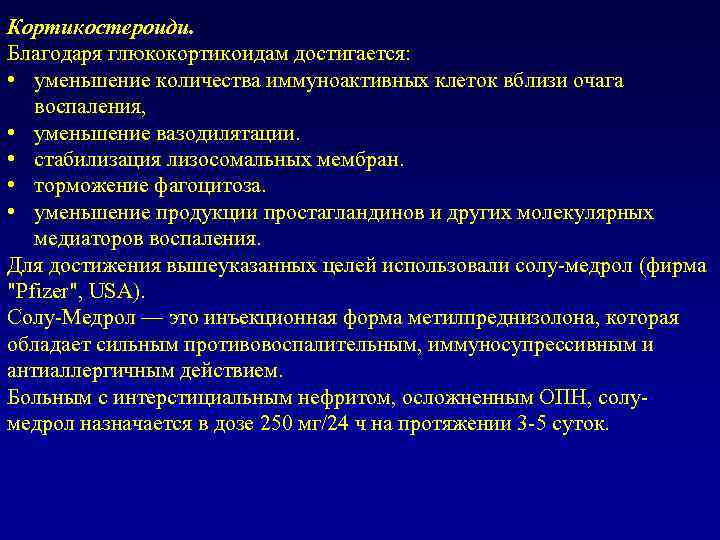 Кортикостероиди.
Благодаря глюкокортикоидам достигается:
• уменьшение количества иммуноактивных клеток вблизи очага воспаления,
• уменьшение вазодилятации.
• стабилизация лизосомальных мембран.
• торможение фагоцитоза.
• уменьшение продукции простагландинов и других молекулярных медиаторов воспаления.
Для достижения вышеуказанных целей использовали солу-медрол (фирма "Pfizer", USA).
Солу-Медрол — это инъекционная форма метилпреднизолона, которая обладает сильным противовоспалительным, иммуносупрессивным и антиаллергичным действием.
Больным с интерстициальным нефритом, осложненным ОПН, солу-медрол назначается в дозе 250 мг/24 ч на протяжении 3-5 суток.